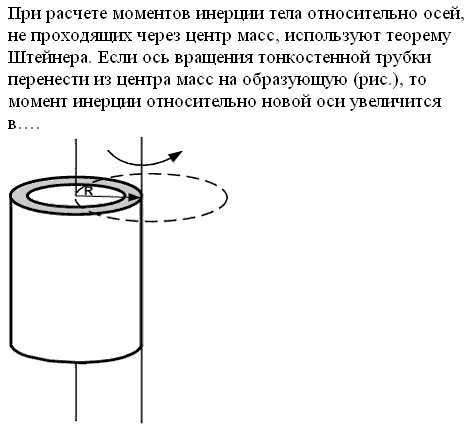 При расчете моментов инерции тела относительно осей, не проходящих через центр масс, используют теорему Штейнера. Если ось вращения тонкостенной трубки перенести из центра масс на образующую (рис.), то момент инерции относительно новой оси увеличится в….

R